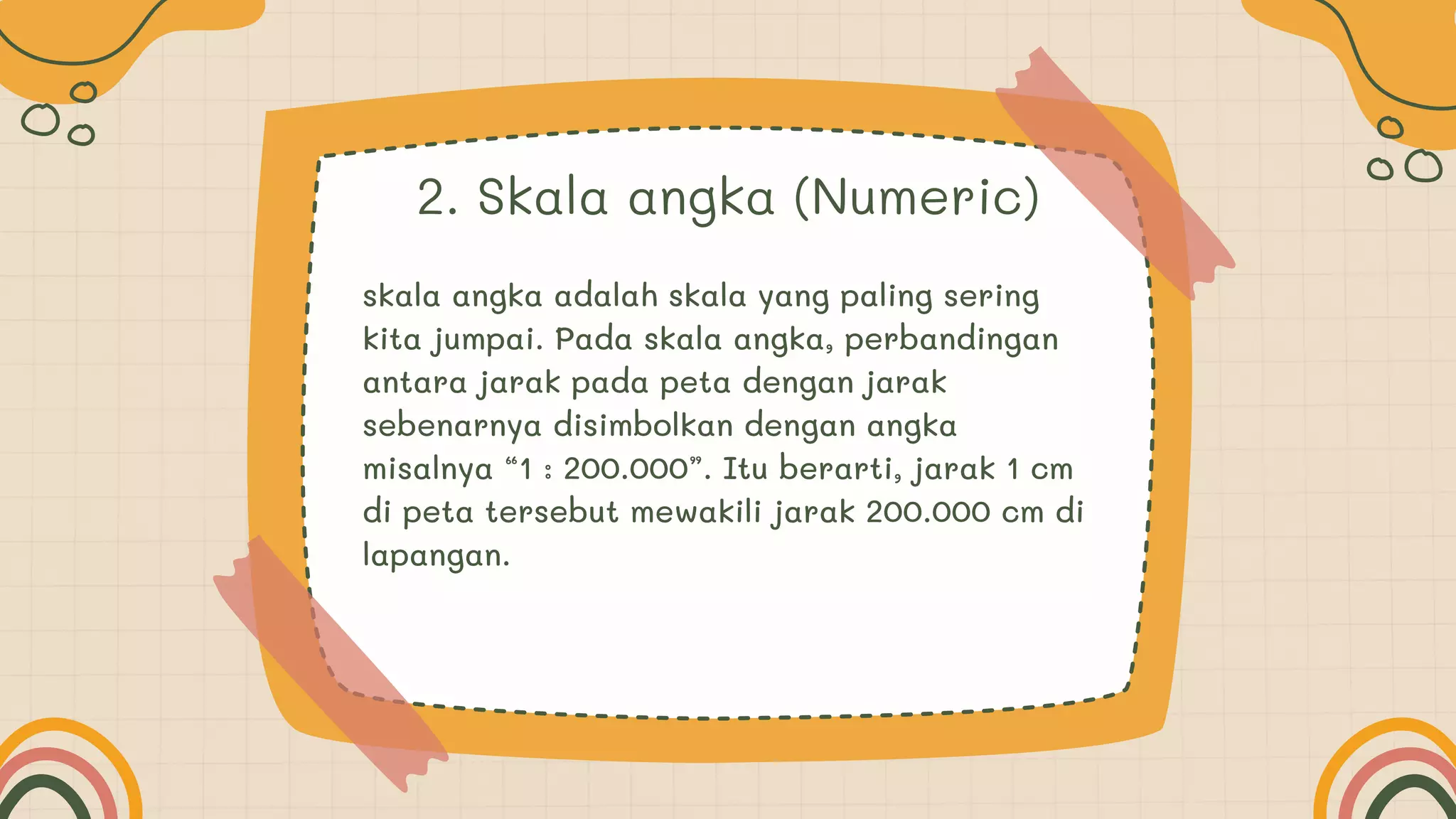 2. Skala angka (Numeric)

skala angka adalah skala yang paling sering kita jumpai. Pada skala angka, perbandingan antara jarak pada peta dengan jarak sebenarnya disimbolkan dengan angka misalnya “1 : 200.000”. Itu berarti, jarak 1 cm di peta tersebut mewakili jarak 200.000 cm di lapangan.